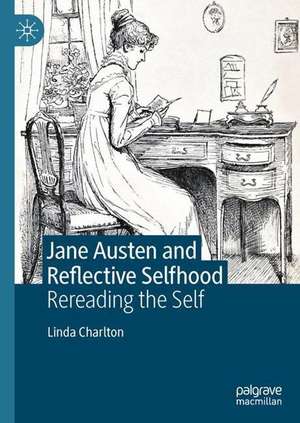 Jane Austen and Reflective Selfhood
Rereading the Self

Linda Charlton

palgrave
macmillan